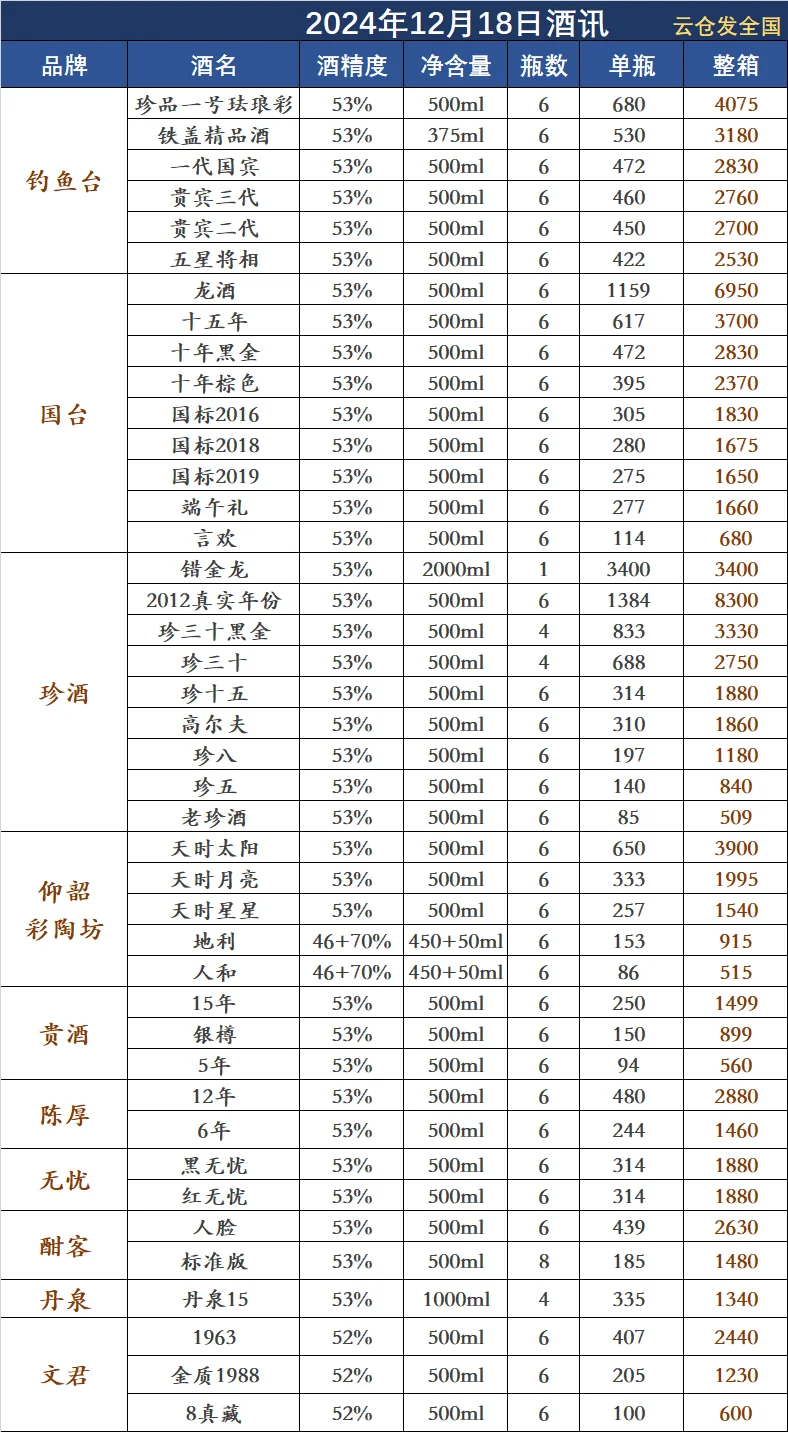 2024年12月18日酒讯 云仓发全国

| 品牌 | 酒名 | 酒精度 | 净含量 | 瓶数 | 单瓶 | 整箱 |
|---|---|---|---|---|---|---|
| 钓鱼台 | 珍品一号珐琅彩 | 53% | 500ml | 6 | 680 | 4075 |
| | 铁盖精品酒 | 53% | 375ml | 6 | 530 | 3180 |
| | 一代国宾 | 53% | 500ml | 6 | 472 | 2830 |
| | 贵宾三代 | 53% | 500ml | 6 | 460 | 2760 |
| | 贵宾二代 | 53% | 500ml | 6 | 450 | 2700 |
| | 五星将相 | 53% | 500ml | 6 | 422 | 2530 |
| 国台 | 龙酒 | 53% | 500ml | 6 | 1159 | 6950 |
| | 十五年 | 53% | 500ml | 6 | 617 | 3700 |
| | 十年黑金 | 53% | 500ml | 6 | 472 | 2830 |
| | 十年棕色 | 53% | 500ml | 6 | 395 | 2370 |
| | 国标2016 | 53% | 500ml | 6 | 305 | 1830 |
| | 国标2018 | 53% | 500ml | 6 | 280 | 1675 |
| | 国标2019 | 53% | 500ml | 6 | 275 | 1650 |
| | 端午礼 | 53% | 500ml | 6 | 277 | 1660 |
| | 言欢 | 53% | 500ml | 6 | 114 | 680 |
| 珍酒 | 错金龙 | 53% | 2000ml | 1 | 3400 | 3400 |
| | 2012真实年份 | 53% | 500ml | 6 | 1384 | 8300 |
| | 珍三十黑金 | 53% | 500ml | 4 | 833 | 3330 |
| | 珍三十 | 53% | 500ml | 4 | 688 | 2750 |
| | 珍十五 | 53% | 500ml | 6 | 314 | 1880 |
| | 高尔夫 | 53% | 500ml | 6 | 310 | 1860 |
| | 珍八 | 53% | 500ml | 6 | 197 | 1180 |
| | 珍五 | 53% | 500ml | 6 | 140 | 840 |
| | 老珍酒 | 53% | 500ml | 6 | 85 | 509 |
| 仰韶彩陶坊 | 天时太阳 | 53% | 500ml | 6 | 650 | 3900 |
| | 天时月亮 | 53% | 500ml | 6 | 333 | 1995 |
| | 天时星星 | 53% | 500ml | 6 | 257 | 1540 |
| | 地利 | 46+70% | 450+50ml | 6 | 153 | 915 |
| | 人和 | 46+70% | 450+50ml | 6 | 86 | 515 |
| 贵酒 | 15年 | 53% | 500ml | 6 | 250 | 1499 |
| | 银樽 | 53% | 500ml | 6 | 150 | 899 |
| | 5年 | 53% | 500ml | 6 | 94 | 560 |
| 陈厚 | 12年 | 53% | 500ml | 6 | 480 | 2880 |
| | 6年 | 53% | 500ml | 6 | 244 | 1460 |
| 无忧 | 黑无忧 | 53% | 500ml | 6 | 314 | 1880 |
| | 红无忧 | 53% | 500ml | 6 | 314 | 1880 |
| 酣客 | 人脸 | 53% | 500ml | 6 | 439 | 2630 |
| | 标准版 | 53% | 500ml | 8 | 185 | 1480 |
| 丹泉 | 丹泉15 | 53% | 1000ml | 4 | 335 | 1340 |
| 文君 | 1963 | 52% | 500ml | 6 | 407 | 2440 |
| | 金质1988 | 52% | 500ml | 6 | 205 | 1230 |
| | 8真藏 | 52% | 500ml | 6 | 100 | 600 |